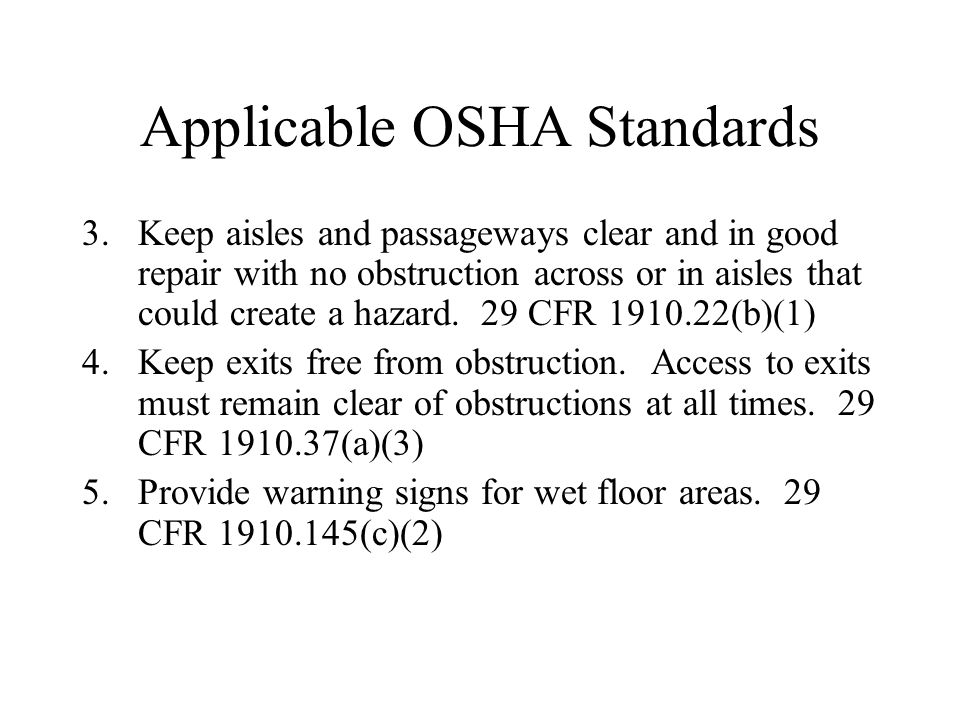 Applicable OSHA Standards

3. Keep aisles and passageways clear and in good repair with no obstruction across or in aisles that could create a hazard. 29 CFR 1910.22(b)(1)

4. Keep exits free from obstruction. Access to exits must remain clear of obstructions at all times. 29 CFR 1910.37(a)(3)

5. Provide warning signs for wet floor areas. 29 CFR 1910.145(c)(2)